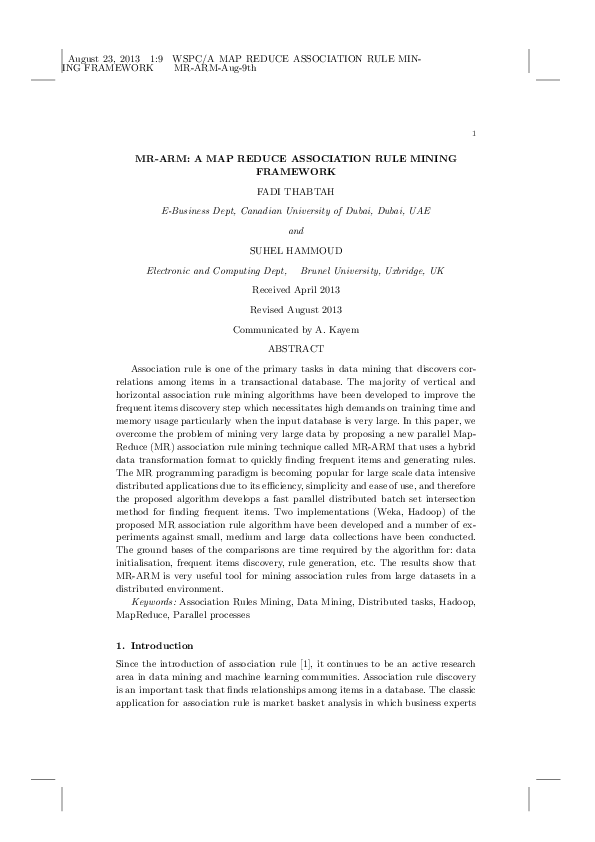 August 23, 2013 1:9 WSPC/A MAP REDUCE ASSOCIATION RULE MINING FRAMEWORK MR-ARM-Aug-9th

1

MR-ARM: A MAP REDUCE ASSOCIATION RULE MINING FRAMEWORK

FADI THABTAH

E-Business Dept, Canadian University of Dubai, Dubai, UAE

and

SUHEL HAMMOUD

Electronic and Computing Dept, Brunel University, Uxbridge, UK

Received April 2013

Revised August 2013

Communicated by A. Kayem

ABSTRACT

Association rule is one of the primary tasks in data mining that discovers correlations among items in a transactional database. The majority of vertical and horizontal association rule mining algorithms have been developed to improve the frequent items discovery step which necessitates high demands on training time and memory usage particularly when the input database is very large. In this paper, we overcome the problem of mining very large data by proposing a new parallel Map-Reduce (MR) association rule mining technique called MR-ARM that uses a hybrid data transformation format to quickly finding frequent items and generating rules. The MR programming paradigm is becoming popular for large scale data intensive distributed applications due to its efficiency, simplicity and ease of use, and therefore the proposed algorithm develops a fast parallel distributed batch set intersection method for finding frequent items. Two implementations (Weka, Hadoop) of the proposed MR association rule algorithm have been developed and a number of experiments against small, medium and large data collections have been conducted. The ground bases of the comparisons are time required by the algorithm for: data initialisation, frequent items discovery, rule generation, etc. The results show that MR-ARM is very useful tool for mining association rules from large datasets in a distributed environment.

Keywords: Association Rules Mining, Data Mining, Distributed tasks, Hadoop, MapReduce, Parallel processes

1. Introduction

Since the introduction of association rule [1], it continues to be an active research area in data mining and machine learning communities. Association rule discovery is an important task that finds relationships among items in a database. The classic application for association rule is market basket analysis in which business experts